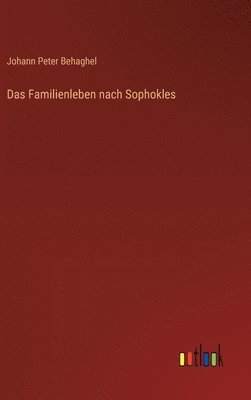 Johann Peter Behaghel

Das Familienleben nach Sophokles

outlook